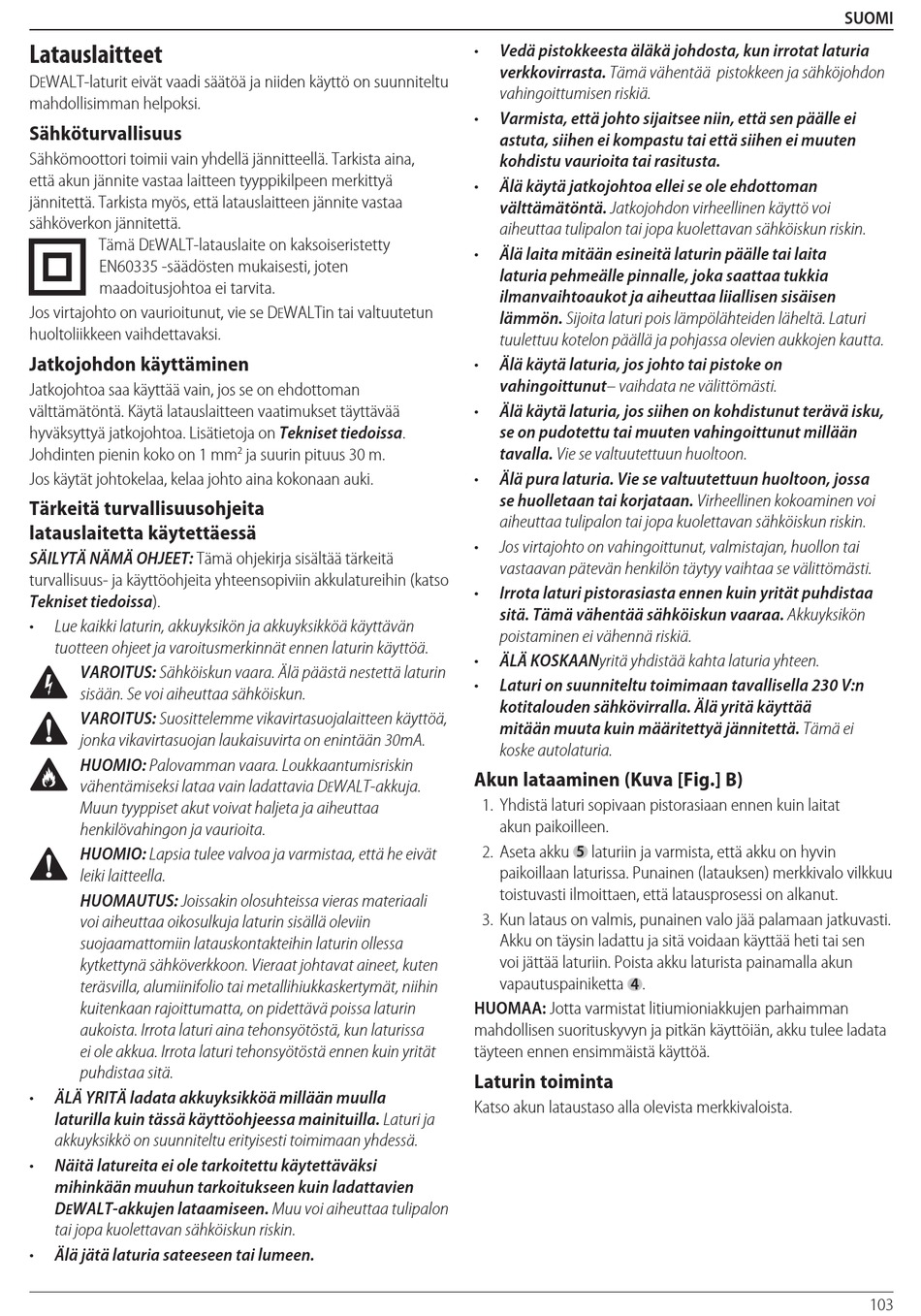 SUOMI

Latauslaitteet
DEWALT-laturit eivät vaadi säätöä ja niiden käyttö on suunniteltu mahdollisimman helpoksi.

Sähköturvallisuus
Sähkömoottori toimii vain yhdellä jännitteellä. Tarkista aina, että akun jännite vastaa laitteen tyyppikilpeen merkittyä jännitettä. Tarkista myös, että latauslaitteen jännite vastaa sähköverkon jännitettä.

Tämä DEWALT-latauslaite on kaksoiseristetty EN60335 -säädösten mukaisesti, joten maadoitusjohtoa ei tarvita.

Jos virtajohto on vaurioitunut, vie se DEWALTin tai valtuutetun huoltoliikkeen vaihdettavaksi.

Jatkojohdon käyttäminen
Jatkojohtoa saa käyttää vain, jos se on ehdottoman välttämätöntä. Käytä latauslaitteen vaatimukset täyttävää hyväksyttyä jatkojohtoa. Lisätietoja on Tekniset tiedoissa. Johdinten pienin koko on 1 mm² ja suurin pituus 30 m.

Jos käytät johtokelaa, kelaa johto aina kokonaan auki.

Tärkeitä turvallisuusohjeita latauslaitetta käytettäessä
SÄILYTÄ NÄMÄ OHJEET: Tämä ohjekirja sisältää tärkeitä turvallisuus- ja käyttöohjeita yhteensopiviin akkulatureihin (katso Tekniset tiedoissa).

• Lue kaikki laturin, akkuyksikön ja akkuyksikköä käyttävän tuotteen ohjeet ja varoitusmerkinnät ennen laturin käyttöä.

VAROITUS: Sähköiskun vaara. Älä päästä nestettä laturin sisään. Se voi aiheuttaa sähköiskun.

VAROITUS: Suosittelemme vikavirtasuojalaitteen käyttöä, jonka vikavirtasuojan laukaisuvirta on enintään 30mA.

HUOMIO: Palovamman vaara. Loukkaantumisriskin vähentämiseksi lataa vain ladattavia DEWALT-akkuja. Muun tyyppiset akut voivat haljeta ja aiheuttaa henkilövahingon ja vaurioita.

HUOMIO: Lapsia tulee valvoa ja varmistaa, että he eivät leiki laitteella.

HUOMAUTUS: Joissakin olosuhteissa vieras materiaali voi aiheuttaa oikosulkuja laturin sisällä oleviin suojaamattomiin latauskontakteihin laturin ollessa kytkettynä sähköverkkoon. Vieraat johtavat aineet, kuten teräsvilla, alumiinifolio tai metallihiukkaskertymät, niihin kuitenkaan rajoittumatta, on pidettävä poissa laturin aukoista. Irrota laturi aina tehonsyötöstä, kun laturissa ei ole akkua. Irrota laturi tehonsyötöstä ennen kuin yrität puhdistaa sitä.

• ÄLÄ YRITÄ ladata akkuyksikköä millään muulla laturilla kuin tässä käyttöohjeessa mainituilla. Laturi ja akkuyksikkö on suunniteltu erityisesti toimimaan yhdessä.

• Näitä latureita ei ole tarkoitettu käytettäväksi mihinkään muuhun tarkoitukseen kuin ladattavien DEWALT-akkujen lataamiseen. Muu voi aiheuttaa tulipalon tai jopa kuolettavan sähköiskun riskin.

• Älä jätä laturia sateeseen tai lumeen.

• Vedä pistokkeesta äläkä johdosta, kun irrotat laturia verkkovirrasta. Tämä vähentää pistokkeen ja sähköjohdon vahingoittumisen riskiä.

• Varmista, että johto sijaitsee niin, että sen päälle ei astuta, siihen ei kompastu tai että siihen ei muuten kohdistu vaurioita tai rasitusta.

• Älä käytä jatkojohtoa ellei se ole ehdottoman välttämätöntä. Jatkojohdon virheellinen käyttö voi aiheuttaa tulipalon tai jopa kuolettavan sähköiskun riskin.

• Älä laita mitään esineitä laturin päälle tai laita laturia pehmeälle pinnalle, joka saattaa tukkia ilmanvaihtoaukot ja aiheuttaa liiallisen sisäisen lämmön. Sijoita laturi pois lämpölähteiden läheltä. Laturi tuulettuu kotelon päällä ja pohjassa olevien aukkojen kautta.

• Älä käytä laturia, jos johto tai pistoke on vahingoittunut– vaihdata ne välittömästi.

• Älä käytä laturia, jos siihen on kohdistunut terävä isku, se on pudotettu tai muuten vahingoittunut millään tavalla. Vie se valtuutettuun huoltoon.

• Älä pura laturia. Vie se valtuutettuun huoltoon, jossa se huolletaan tai korjataan. Virheellinen kokoaminen voi aiheuttaa tulipalon tai jopa kuolettavan sähköiskun riskin.

• Jos virtajohto on vahingoittunut, valmistajan, huollon tai vastaavan pätevän henkilön täytyy vaihtaa se välittömästi.

• Irrota laturi pistorasiasta ennen kuin yrität puhdistaa sitä. Tämä vähentää sähköiskun vaaraa. Akkuyksikön poistaminen ei vähennä riskiä.

• ÄLÄ KOSKAANyritä yhdistää kahta laturia yhteen.

• Laturi on suunniteltu toimimaan tavallisella 230 V:n kotitalouden sähkövirralla. Älä yritä käyttää mitään muuta kuin määritettyä jännitettä. Tämä ei koske autolaturia.

Akun lataaminen (Kuva [Fig.] B)
1. Yhdistä laturi sopivaan pistorasiaan ennen kuin laitat akun paikoilleen.
2. Aseta akku 5 laturiin ja varmista, että akku on hyvin paikoillaan laturissa. Punainen (latauksen) merkkivalo vilkkuu toistuvasti ilmoittaen, että latausprosessi on alkanut.
3. Kun lataus on valmis, punainen valo jää palamaan jatkuvasti. Akku on täysin ladattu ja sitä voidaan käyttää heti tai sen voi jättää laturiin. Poista akku laturista painamalla akun vapautuspainiketta 4.

HUOMAA: Jotta varmistat litiumioniakkujen parhaimman mahdollisen suorituskyvyn ja pitkän käyttöiän, akku tulee ladata täyteen ennen ensimmäistä käyttöä.

Laturin toiminta
Katso akun lataustaso alla olevista merkkivaloista.

103